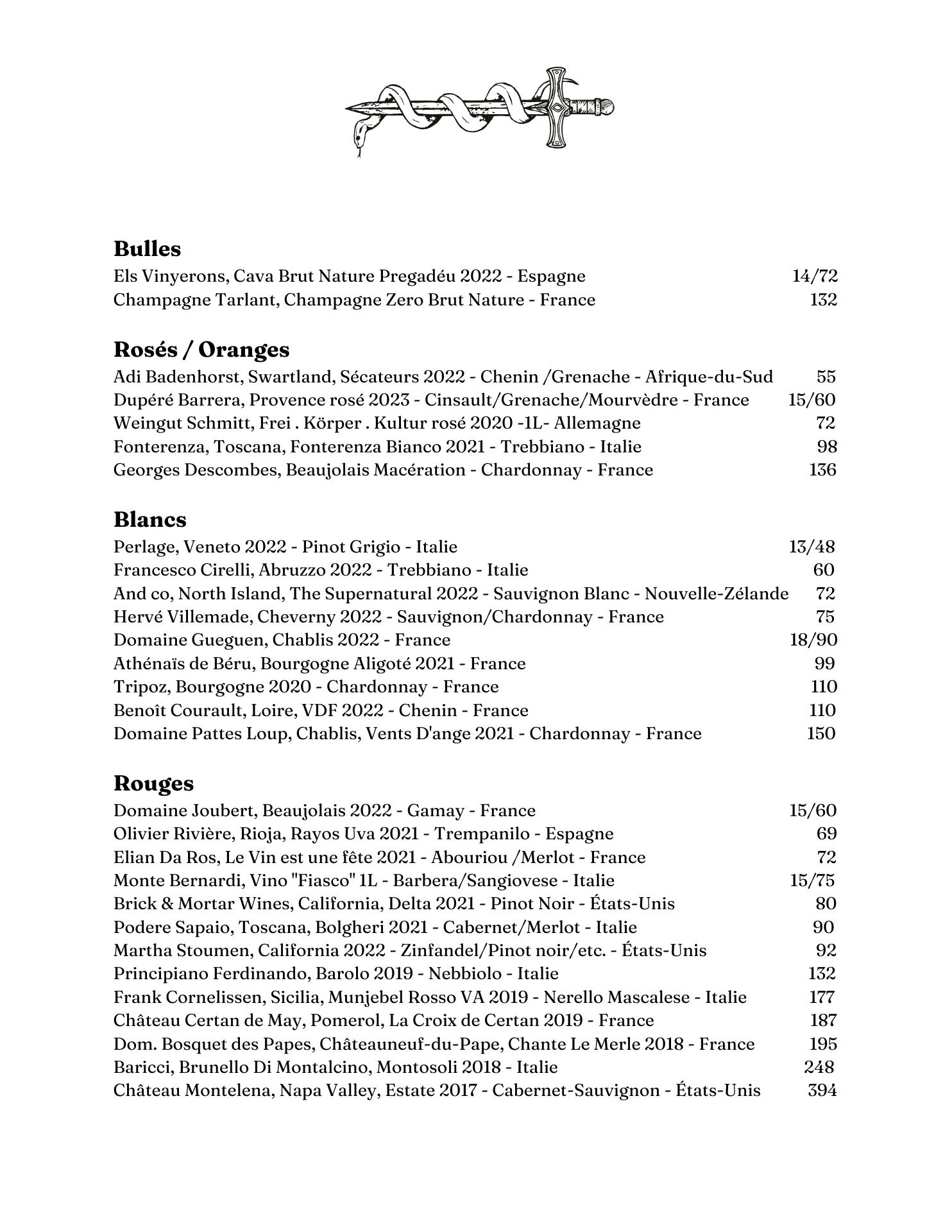 Bulles
Els Vinyerons, Cava Brut Nature Pregadéu 2022 - Espagne 14/72
Champagne Tarlant, Champagne Zero Brut Nature - France 132

Rosés / Oranges
Adi Badenhorst, Swartland, Sécateurs 2022 - Chenin /Grenache - Afrique-du-Sud 55
Dupéré Barrera, Provence rosé 2023 - Cinsault/Grenache/Mourvèdre - France 15/60
Weingut Schmitt, Frei . Körper . Kultur rosé 2020 -1L- Allemagne 72
Fonterenza, Toscana, Fonterenza Bianco 2021 - Trebbiano - Italie 98
Georges Descombes, Beaujolais Macération - Chardonnay - France 136

Blancs
Perlage, Veneto 2022 - Pinot Grigio - Italie 13/48
Francesco Cirelli, Abruzzo 2022 - Trebbiano - Italie 60
And co, North Island, The Supernatural 2022 - Sauvignon Blanc - Nouvelle-Zélande 72
Hervé Villemade, Cheverny 2022 - Sauvignon/Chardonnay - France 75
Domaine Gueguen, Chablis 2022 - France 18/90
Athénaïs de Béru, Bourgogne Aligoté 2021 - France 99
Tripoz, Bourgogne 2020 - Chardonnay - France 110
Benoît Courault, Loire, VDF 2022 - Chenin - France 110
Domaine Pattes Loup, Chablis, Vents D'ange 2021 - Chardonnay - France 150

Rouges
Domaine Joubert, Beaujolais 2022 - Gamay - France 15/60
Olivier Rivière, Rioja, Rayos Uva 2021 - Trempanilo - Espagne 69
Elian Da Ros, Le Vin est une fête 2021 - Abouriou /Merlot - France 72
Monte Bernardi, Vino "Fiasco" 1L - Barbera/Sangiovese - Italie 15/75
Brick & Mortar Wines, California, Delta 2021 - Pinot Noir - États-Unis 80
Podere Sapaio, Toscana, Bolgheri 2021 - Cabernet/Merlot - Italie 90
Martha Stoumen, California 2022 - Zinfandel/Pinot noir/etc. - États-Unis 92
Principiano Ferdinando, Barolo 2019 - Nebbiolo - Italie 132
Frank Cornelissen, Sicilia, Munjebel Rosso VA 2019 - Nerello Mascalese - Italie 177
Château Certan de May, Pomerol, La Croix de Certan 2019 - France 187
Dom. Bosquet des Papes, Châteauneuf-du-Pape, Chante Le Merle 2018 - France 195
Baricci, Brunello Di Montalcino, Montosoli 2018 - Italie 248
Château Montelena, Napa Valley, Estate 2017 - Cabernet-Sauvignon - États-Unis 394